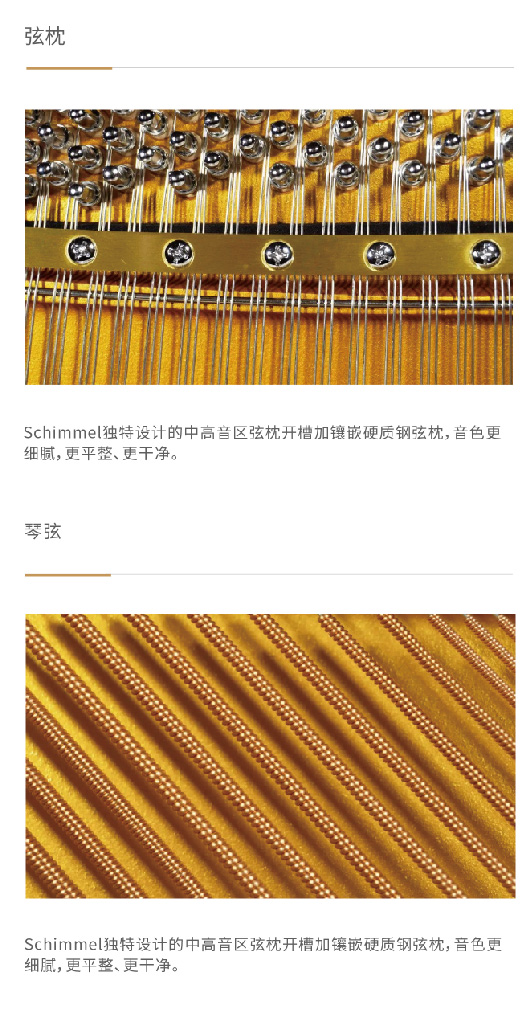 弦枕

Schimmel独特设计的中高音区弦枕开槽加镶嵌硬质钢弦枕，音色更细腻，更平整、更干净。

琴弦

Schimmel独特设计的中高音区弦枕开槽加镶嵌硬质钢弦枕，音色更细腻，更平整、更干净。